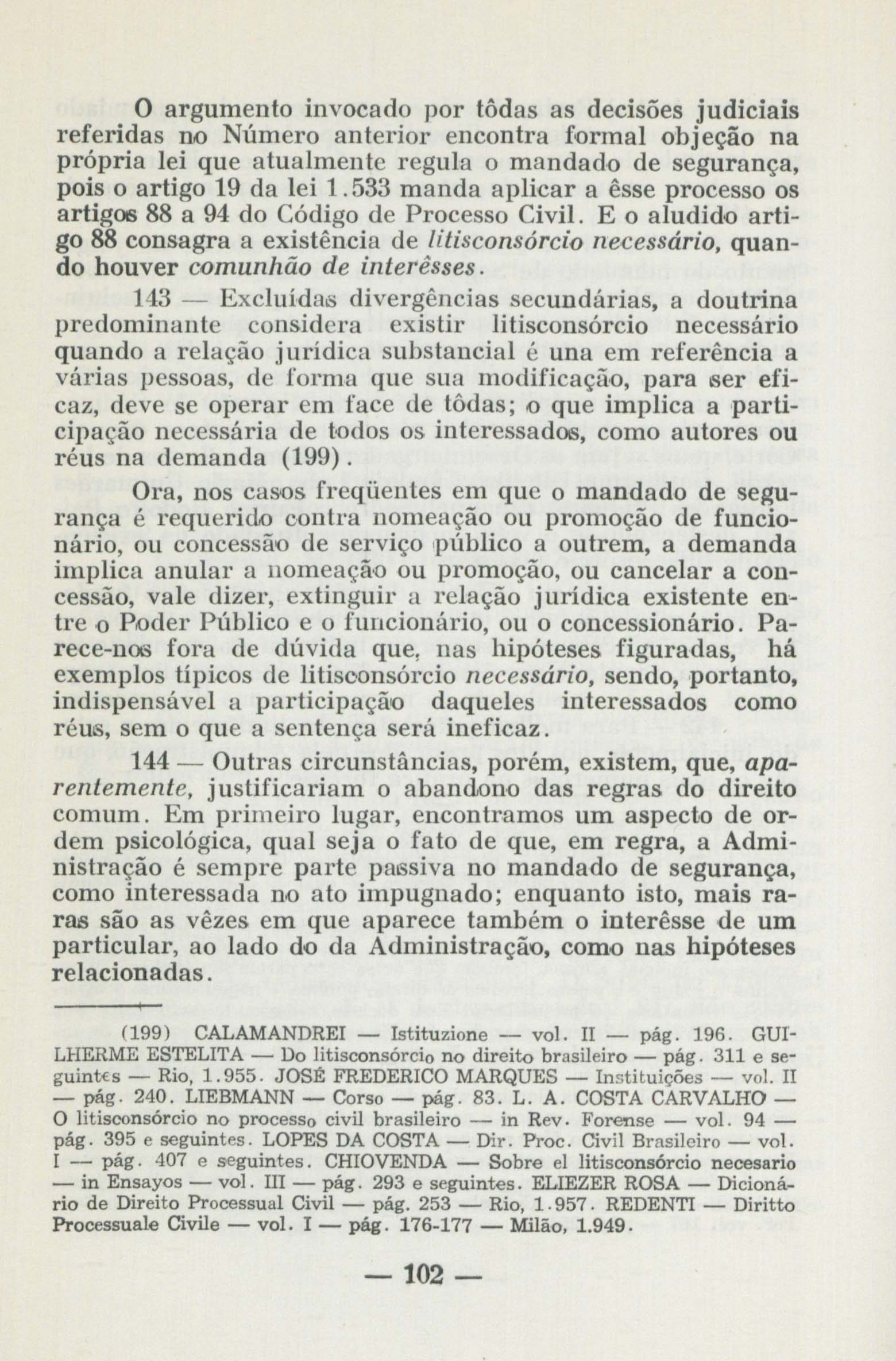 O argumento invocado por tôdas as decisões judiciais referidas no Número anterior encontra formal objeção na própria lei que atualmente regula o mandado de segurança, pois o artigo 19 da lei 1.533 manda aplicar a êsse processo os artigos 88 a 94 do Código de Processo Civil. E o aludido artigo 88 consagra a existência de litisconsórcio necessário, quando houver comunhão de interêsses.

143 — Excluídas divergências secundárias, a doutrina predominante considera existir litisconsórcio necessário quando a relação jurídica substancial é una em referência a várias pessoas, de forma que sua modificação, para ser eficaz, deve se operar em face de tôdas; o que implica a participação necessária de todos os interessados, como autores ou réus na demanda (199).

Ora, nos casos freqüentes em que o mandado de segurança é requerido contra nomeação ou promoção de funcionário, ou concessão de serviço público a outrem, a demanda implica anular a nomeação ou promoção, ou cancelar a concessão, vale dizer, extinguir a relação jurídica existente entre o Poder Público e o funcionário, ou o concessionário. Parece-nos fora de dúvida que, nas hipóteses figuradas, há exemplos típicos de litisconsórcio necessário, sendo, portanto, indispensável a participação daqueles interessados como réus, sem o que a sentença será ineficaz.

144 — Outras circunstâncias, porém, existem, que, aparentemente, justificariam o abandono das regras do direito comum. Em primeiro lugar, encontramos um aspecto de ordem psicológica, qual seja o fato de que, em regra, a Administração é sempre parte passiva no mandado de segurança, como interessada no ato impugnado; enquanto isto, mais raras são as vêzes em que aparece também o interêsse de um particular, ao lado do da Administração, como nas hipóteses relacionadas.

(199) CALAMANDREI — Istituzione — vol. II — pág. 196. GUILHERME ESTELITA — Do litisconsórcio no direito brasileiro — pág. 311 e seguintes — Rio, 1.955. JOSÉ FREDERICO MARQUES — Instituições — vol. II — pág. 240. LIEBMANN — Corso — pág. 83. L. A. COSTA CARVALHO — O litisconsórcio no processo civil brasileiro — in Rev. Forense — vol. 94 — pág. 395 e seguintes. LOPES DA COSTA — Dir. Proc. Civil Brasileiro — vol. I — pág. 407 e seguintes. CHIOVENDA — Sobre el litisconsórcio necesario — in Ensayos — vol. III — pág. 293 e seguintes. ELIEZER ROSA — Dicionário de Direito Processual Civil — pág. 253 — Rio, 1.957. REDENTI — Diritto Processuale Civile — vol. I — pág. 176-177 — Milão, 1.949.

— 102 —